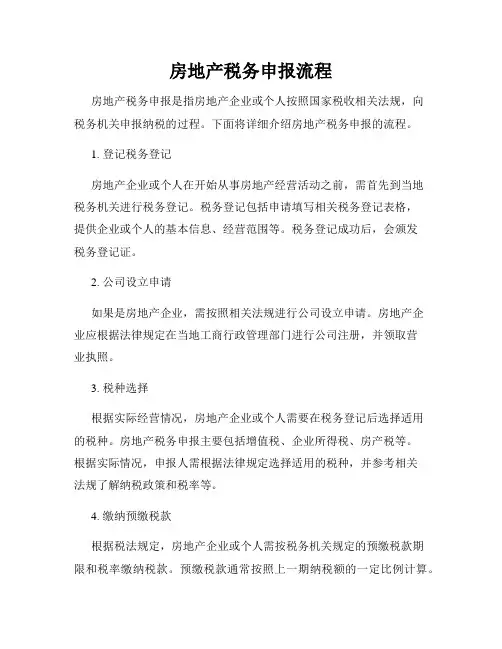 房地产税务申报流程

房地产税务申报是指房地产企业或个人按照国家税收相关法规，向税务机关申报纳税的过程。下面将详细介绍房地产税务申报的流程。

1. 登记税务登记

房地产企业或个人在开始从事房地产经营活动之前，需首先到当地税务机关进行税务登记。税务登记包括申请填写相关税务登记表格，提供企业或个人的基本信息、经营范围等。税务登记成功后，会颁发税务登记证。

2. 公司设立申请

如果是房地产企业，需按照相关法规进行公司设立申请。房地产企业应根据法律规定在当地工商行政管理部门进行公司注册，并领取营业执照。

3. 税种选择

根据实际经营情况，房地产企业或个人需要在税务登记后选择适用的税种。房地产税务申报主要包括增值税、企业所得税、房产税等。根据实际情况，申报人需根据法律规定选择适用的税种，并参考相关法规了解纳税政策和税率等。

4. 缴纳预缴税款

根据税法规定，房地产企业或个人需按税务机关规定的预缴税款期限和税率缴纳税款。预缴税款通常按照上一期纳税额的一定比例计算。